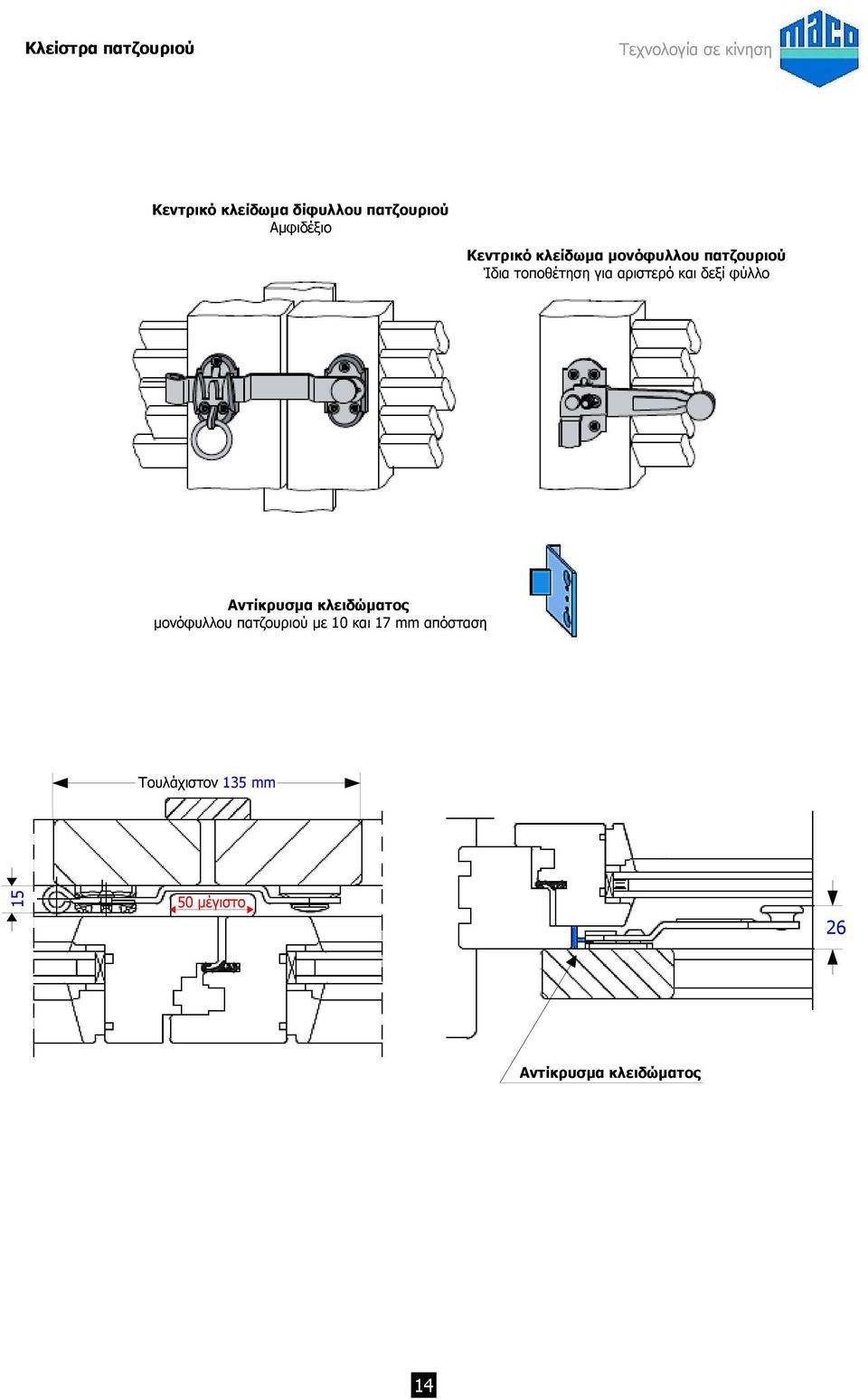 Κλείστρα πατζουριού

Τεχνολογία σε κίνηση

maco

Κεντρικό κλείδωμα δίφυλλου πατζουριού
Αμφιδέξιο

Κεντρικό κλείδωμα μονόφυλλου πατζουριού
Ίδια τοποθέτηση για αριστερό και δεξί φύλλο

Αντίκρυσμα κλειδώματος
μονόφυλλου πατζουριού με 10 και 17 mm απόσταση

Τουλάχιστον 135 mm

15

50 μέγιστο

26

Αντίκρυσμα κλειδώματος

14